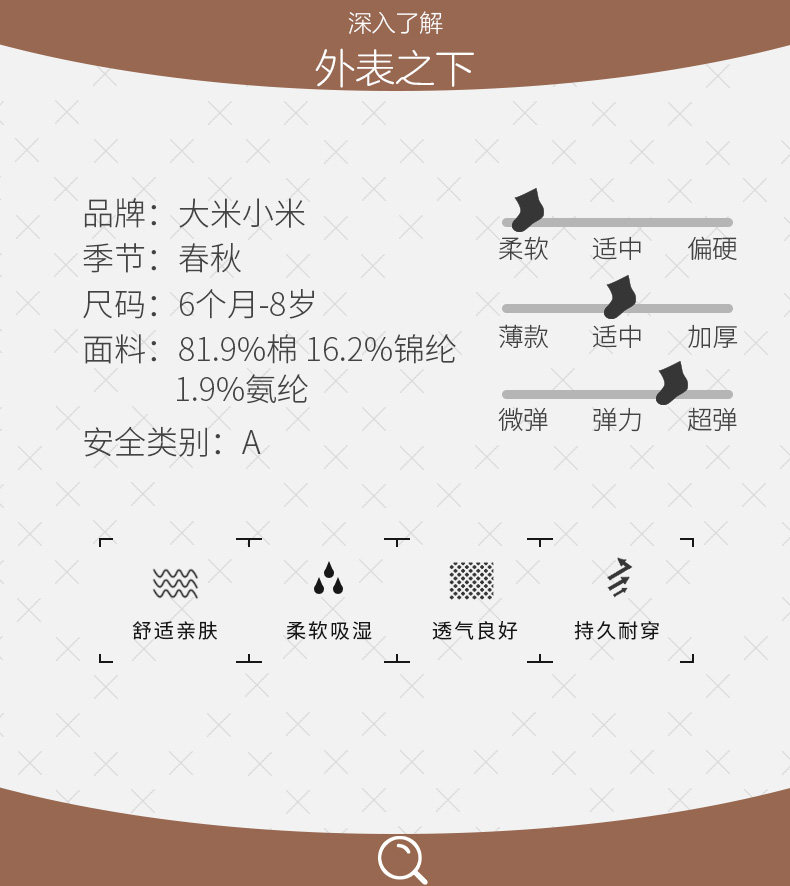 深入了解

外表之下

品牌：大米小米
季节：春秋
尺码：6个月-8岁
面料：81.9%棉 16.2%锦纶 1.9%氨纶
安全类别：A

柔软 适中 偏硬

薄款 适中 加厚

微弹 弹力 超弹

舒适亲肤

柔软吸湿

透气良好

持久耐穿